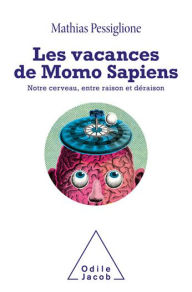 Mathias Pessiglione

Les vacances de Momo Sapiens

Notre cerveau, entre raison et déraison

Odile Jacob